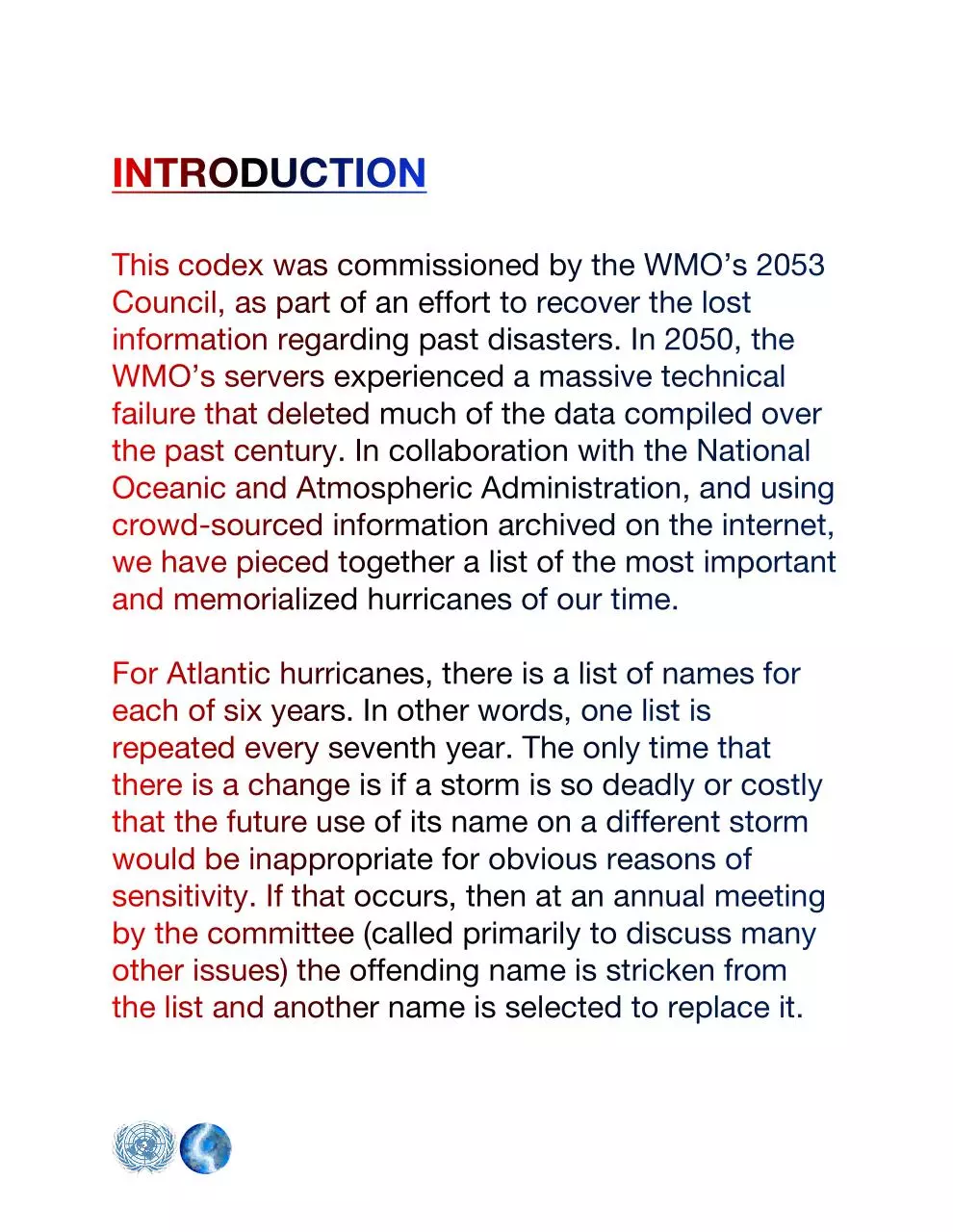 INTRODUCTION

This codex was commissioned by the WMO’s 2053 Council, as part of an effort to recover the lost information regarding past disasters. In 2050, the WMO’s servers experienced a massive technical failure that deleted much of the data compiled over the past century. In collaboration with the National Oceanic and Atmospheric Administration, and using crowd-sourced information archived on the internet, we have pieced together a list of the most important and memorialized hurricanes of our time.

For Atlantic hurricanes, there is a list of names for each of six years. In other words, one list is repeated every seventh year. The only time that there is a change is if a storm is so deadly or costly that the future use of its name on a different storm would be inappropriate for obvious reasons of sensitivity. If that occurs, then at an annual meeting by the committee (called primarily to discuss many other issues) the offending name is stricken from the list and another name is selected to replace it.